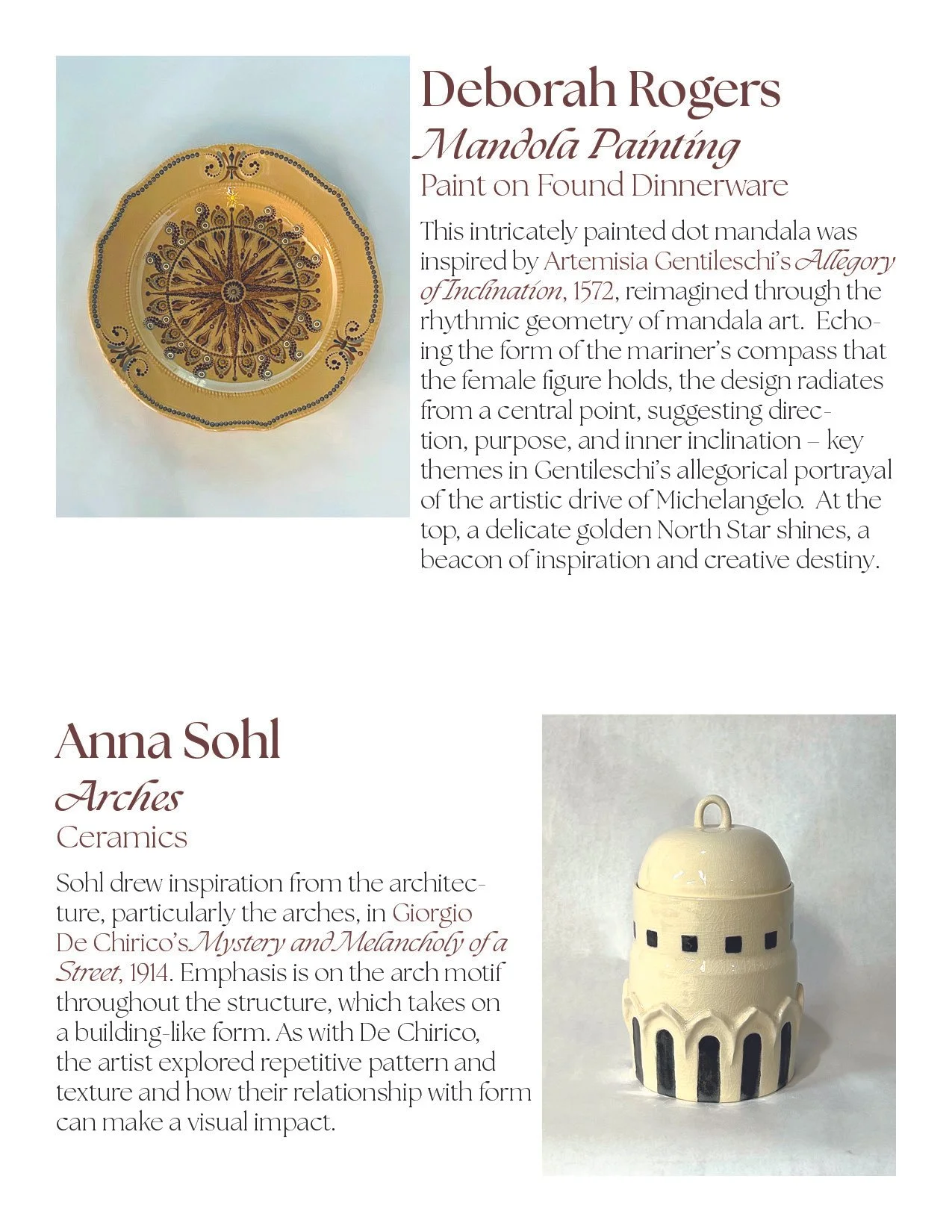 Deborah Rogers
Mandola Painting
Paint on Found Dinnerware

This intricately painted dot mandala was inspired by Artemisia Gentileschi's Allegory of Inclination, 1572, reimagined through the rhythmic geometry of mandala art. Echoing the form of the mariner's compass that the female figure holds, the design radiates from a central point, suggesting direction, purpose, and inner inclination – key themes in Gentileschi's allegorical portrayal of the artistic drive of Michelangelo. At the top, a delicate golden North Star shines, a beacon of inspiration and creative destiny.

Anna Sohl
Arches
Ceramics

Sohl drew inspiration from the architecture, particularly the arches, in Giorgio De Chirico's Mystery and Melancholy of a Street, 1914. Emphasis is on the arch motif throughout the structure, which takes on a building-like form. As with De Chirico, the artist explored repetitive pattern and texture and how their relationship with form can make a visual impact.